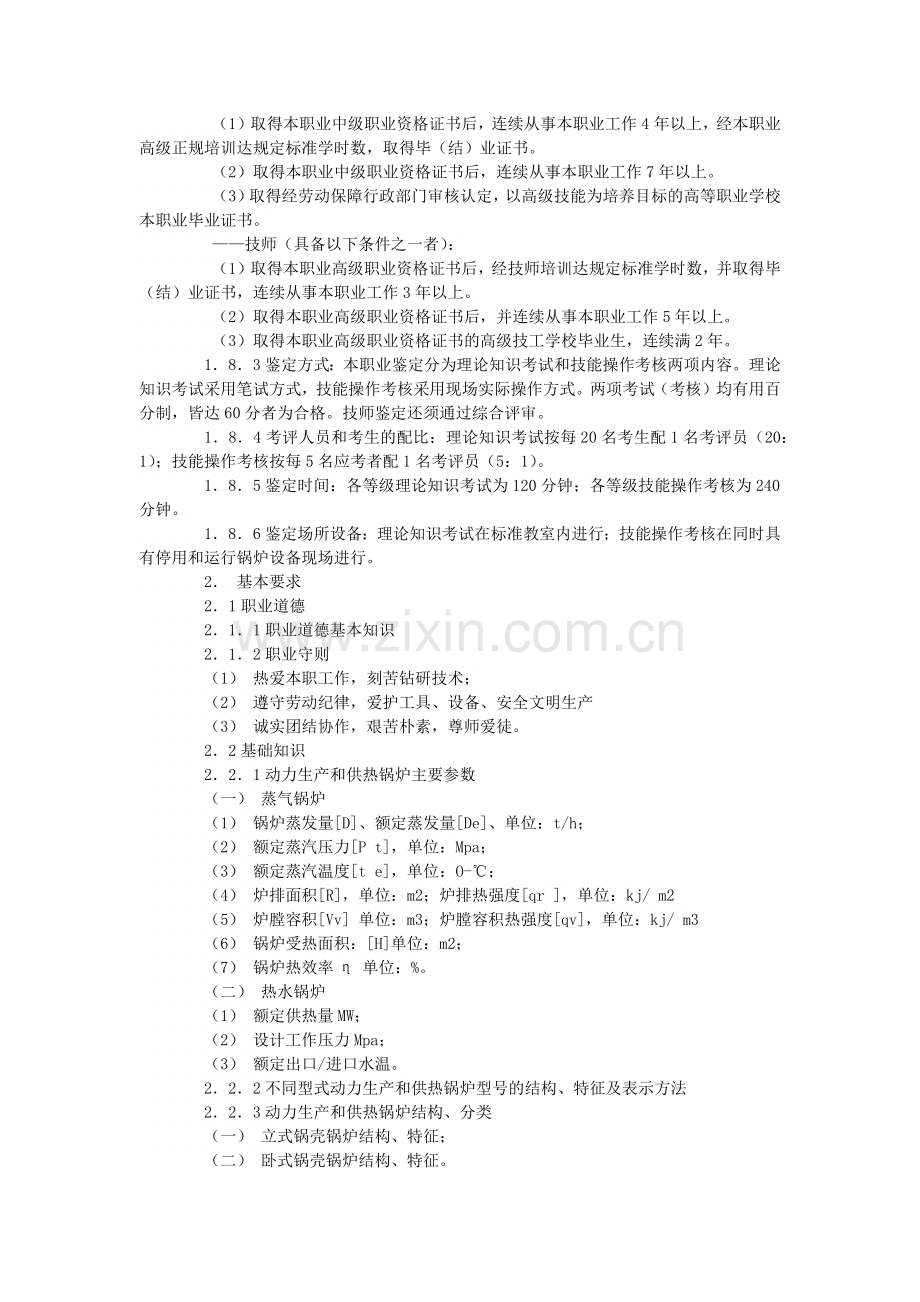 （1）取得本职业中级职业资格证书后，连续从事本职业工作 4 年以上，经本职业高级正规培训达规定标准学时数，取得毕（结）业证书。

（2）取得本职业中级职业资格证书后，连续从事本职业工作 7 年以上。

（3）取得经劳动保障行政部门审核认定，以高级技能为培养目标的高等职业学校本职业毕业证书。

——技师（具备以下条件之一者）：

（1）取得本职业高级职业资格证书后，经技师培训达规定标准学时数，并取得毕（结）业证书，连续从事本职业工作 3 年以上。

（2）取得本职业高级职业资格证书后，并连续从事本职业工作 5 年以上。

（3）取得本职业高级职业资格证书的高级技工学校毕业生，连续满 2 年。

1．8．3 鉴定方式：本职业鉴定分为理论知识考试和技能操作考核两项内容。理论知识考试采用笔试方式，技能操作考核采用现场实际操作方式。两项考试（考核）均有用百分制，皆达 60 分者为合格。技师鉴定还须通过综合评审。

1．8．4 考评人员和考生的配比：理论知识考试按每 20 名考生配 1 名考评员（20：1）；技能操作考核按每 5 名应考者配 1 名考评员（5：1）。

1．8．5 鉴定时间：各等级理论知识考试为 120 分钟；各等级技能操作考核为 240 分钟。

1．8．6 鉴定场所设备：理论知识考试在标准教室内进行；技能操作考核在同时具有停用和运行锅炉设备现场进行。

2． 基本要求

2．1 职业道德

2．1．1 职业道德基本知识

2．1．2 职业守则

（1） 热爱本职工作，刻苦钻研技术；

（2） 遵守劳动纪律，爱护工具、设备、安全文明生产

（3） 诚实团结协作，艰苦朴素，尊师爱徒。

2．2 基础知识

2．2．1 动力生产和供热锅炉主要参数

（一） 蒸气锅炉

（1） 锅炉蒸发量[D]、额定蒸发量[De]、单位：t/h；

（2） 额定蒸汽压力[P t]，单位：Mpa；

（3） 额定蒸汽温度[t e]，单位：0-℃；

（4） 炉排面积[R]，单位：m2；炉排热强度[qr ]，单位：kj/ m2

（5） 炉膛容积[Vv] 单位：m3；炉膛容积热强度[qv]，单位：kj/ m3

（6） 锅炉受热面积：[H]单位：m2；

（7） 锅炉热效率 η 单位：%。

（二） 热水锅炉

（1） 额定供热量 MW；

（2） 设计工作压力 Mpa；

（3） 额定出口/进口水温。

2．2．2 不同型式动力生产和供热锅炉型号的结构、特征及表示方法

2．2．3 动力生产和供热锅炉结构、分类

（一） 立式锅壳锅炉结构、特征；

（二） 卧式锅壳锅炉结构、特征。

www.zixin.com.cn